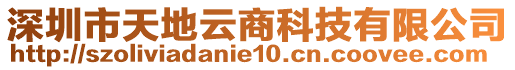 深圳市天地云商科技有限公司
http://szoliviadanie10.cn.coovee.com